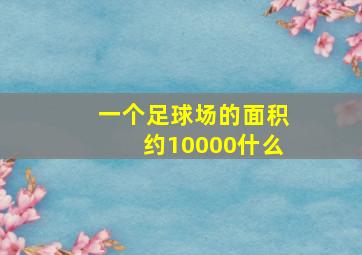 一个足球场的面积约10000什么